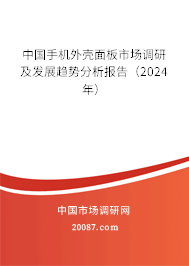 中国手机外壳面板市场调研及发展趋势分析报告（2024年）

中国市场调研网

20087.com